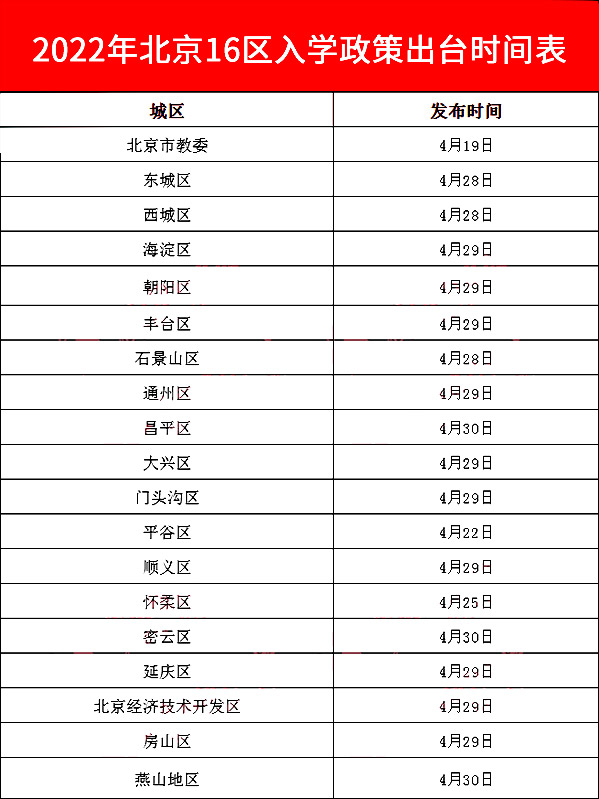 2022年北京16区入学政策出台时间表

| 城区 | 发布时间 |
|---|---|
| 北京市教委 | 4月19日 |
| 东城区 | 4月28日 |
| 西城区 | 4月28日 |
| 海淀区 | 4月29日 |
| 朝阳区 | 4月29日 |
| 丰台区 | 4月29日 |
| 石景山区 | 4月28日 |
| 通州区 | 4月29日 |
| 昌平区 | 4月30日 |
| 大兴区 | 4月29日 |
| 门头沟区 | 4月29日 |
| 平谷区 | 4月22日 |
| 顺义区 | 4月29日 |
| 怀柔区 | 4月25日 |
| 密云区 | 4月30日 |
| 延庆区 | 4月29日 |
| 北京经济技术开发区 | 4月29日 |
| 房山区 | 4月29日 |
| 燕山地区 | 4月30日 |